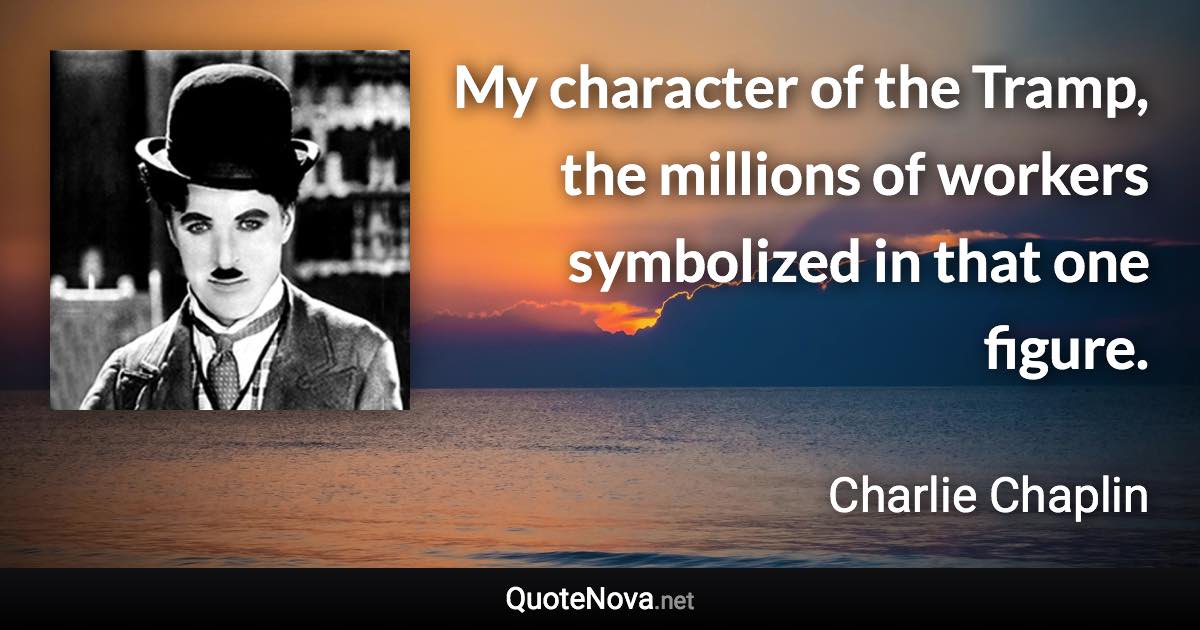 My character of the Tramp, the millions of workers symbolized in that one figure.

Charlie Chaplin

QuoteNova.net